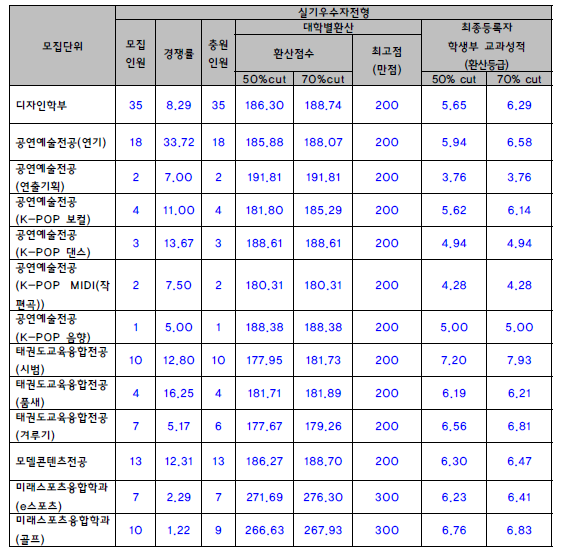 | 모집단위 | 실기우수자전형 | | | | | | | |
|---|---|---|---|---|---|---|---|---|
| | 모집 인원 | 경쟁률 | 충원 인원 | 대학별환산 | | | 최종등록자 학생부 교과성적 (환산등급) | |
| | | | | 환산점수 | | 최고점 (만점) | | |
| | | | | 50%cut | 70%cut | | 50% cut | 70% cut |
| 디자인학부 | 35 | 8.29 | 35 | 186.30 | 188.74 | 200 | 5.65 | 6.29 |
| 공연예술전공(연기) | 18 | 33.72 | 18 | 185.88 | 188.07 | 200 | 5.94 | 6.58 |
| 공연예술전공 (연출기획) | 2 | 7.00 | 2 | 191.81 | 191.81 | 200 | 3.76 | 3.76 |
| 공연예술전공 (K-POP 보컬) | 4 | 11.00 | 4 | 181.80 | 185.29 | 200 | 5.62 | 6.14 |
| 공연예술전공 (K-POP 댄스) | 3 | 13.67 | 3 | 188.61 | 188.61 | 200 | 4.94 | 4.94 |
| 공연예술전공 (K-POP MIDI(작편곡)) | 2 | 7.50 | 2 | 180.31 | 180.31 | 200 | 4.28 | 4.28 |
| 공연예술전공 (K-POP 음향) | 1 | 5.00 | 1 | 188.38 | 188.38 | 200 | 5.00 | 5.00 |
| 태권도교육융합전공 (시범) | 10 | 12.80 | 10 | 177.95 | 181.73 | 200 | 7.20 | 7.93 |
| 태권도교육융합전공 (품새) | 4 | 16.25 | 4 | 181.71 | 181.89 | 200 | 6.19 | 6.21 |
| 태권도교육융합전공 (겨루기) | 7 | 5.17 | 6 | 177.67 | 179.26 | 200 | 6.56 | 6.81 |
| 모델콘텐츠전공 | 13 | 12.31 | 13 | 186.27 | 188.70 | 200 | 6.30 | 6.47 |
| 미래스포츠융합학과 (e스포츠) | 7 | 2.29 | 7 | 271.69 | 276.30 | 300 | 6.23 | 6.41 |
| 미래스포츠융합학과 (골프) | 10 | 1.22 | 9 | 266.63 | 267.93 | 300 | 6.76 | 6.83 |